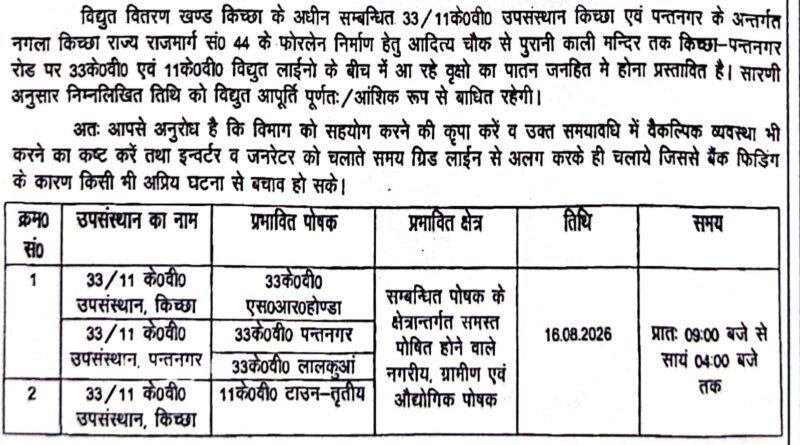 विद्युत वितरण खण्ड किच्छा के अधीन सम्बन्धित 33/11के0वी0 उपसंस्थान किच्छा एवं पन्तनगर के अन्तर्गत नगला किच्छा राज्य राजमार्ग सं0 44 के फोरलेन निर्माण हेतु आदित्य चौक से पुरानी काली मन्दिर तक किच्छा–पन्तनगर रोड पर 33के0वी0 एवं 11के0वी0 विद्युत लाईनो के बीच में आ रहे वृक्षो का पातन जनहित मे होना प्रस्तावित है। सारणी अनुसार निम्नलिखित तिथि को विद्युत आपूर्ति पूर्णतः/आंशिक रूप से बाधित रहेगी।

अतः आपसे अनुरोध है कि विभाग को सहयोग करने की कृपा करें व उक्त समयावधि में वैकल्पिक व्यवस्था भी करने का कष्ट करें तथा इन्वर्टर व जनरेटर को चलाते समय ग्रिड लाईन से अलग करके ही चलाये जिससे बैंक फिडिंग के कारण किसी भी अप्रिय घटना से बचाव हो सके।

| क्रम0 सं0 | उपसंस्थान का नाम | प्रभावित पोषक | प्रभावित क्षेत्र | तिथि | समय |
|---|---|---|---|---|---|
| 1 | 33/11 के0वी0 उपसंस्थान, किच्छा | 33के0वी0 एस0आर0होण्डा | सम्बन्धित पोषक के क्षेत्रान्तर्गत समस्त पोषित होने वाले नगरीय, ग्रामीण एवं औद्योगिक पोषक | 16.08.2026 | प्रातः 09:00 बजे से सायं 04:00 बजे तक |
| | 33/11 के0वी0 उपसंस्थान, पन्तनगर | 33के0वी0 पन्तनगर | | | |
| | | 33के0वी0 लालकुआं | | | |
| 2 | 33/11 के0वी0 उपसंस्थान, किच्छा | 11के0वी0 टाउन–तृतीय | | | |